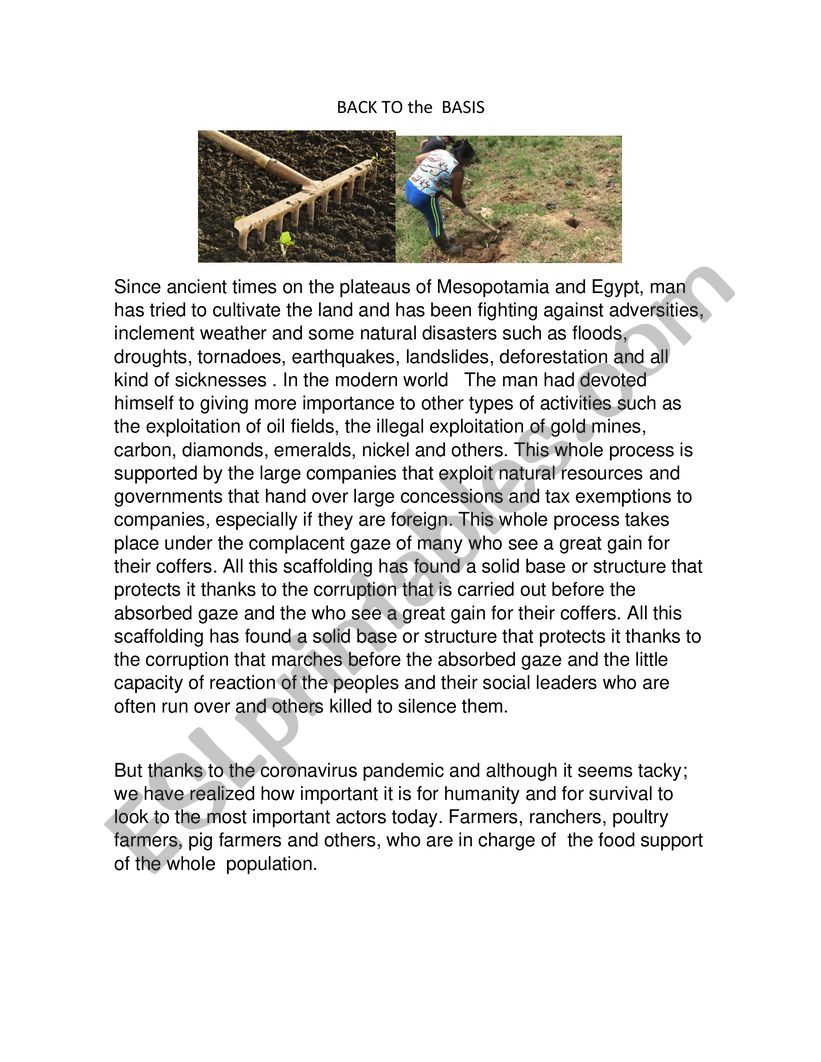 BACK TO the BASIS

Since ancient times on the plateaus of Mesopotamia and Egypt, man has tried to cultivate the land and has been fighting against adversities, inclement weather and some natural disasters such as floods, droughts, tornadoes, earthquakes, landslides, deforestation and all kind of sicknesses . In the modern world The man had devoted himself to giving more importance to other types of activities such as the exploitation of oil fields, the illegal exploitation of gold mines, carbon, diamonds, emeralds, nickel and others. This whole process is supported by the large companies that exploit natural resources and governments that hand over large concessions and tax exemptions to companies, especially if they are foreign. This whole process takes place under the complacent gaze of many who see a great gain for their coffers. All this scaffolding has found a solid base or structure that protects it thanks to the corruption that is carried out before the absorbed gaze and the who see a great gain for their coffers. All this scaffolding has found a solid base or structure that protects it thanks to the corruption that marches before the absorbed gaze and the little capacity of reaction of the peoples and their social leaders who are often run over and others killed to silence them.

But thanks to the coronavirus pandemic and although it seems tacky; we have realized how important it is for humanity and for survival to look to the most important actors today. Farmers, ranchers, poultry farmers, pig farmers and others, who are in charge of the food support of the whole population.

ESLprintables.com